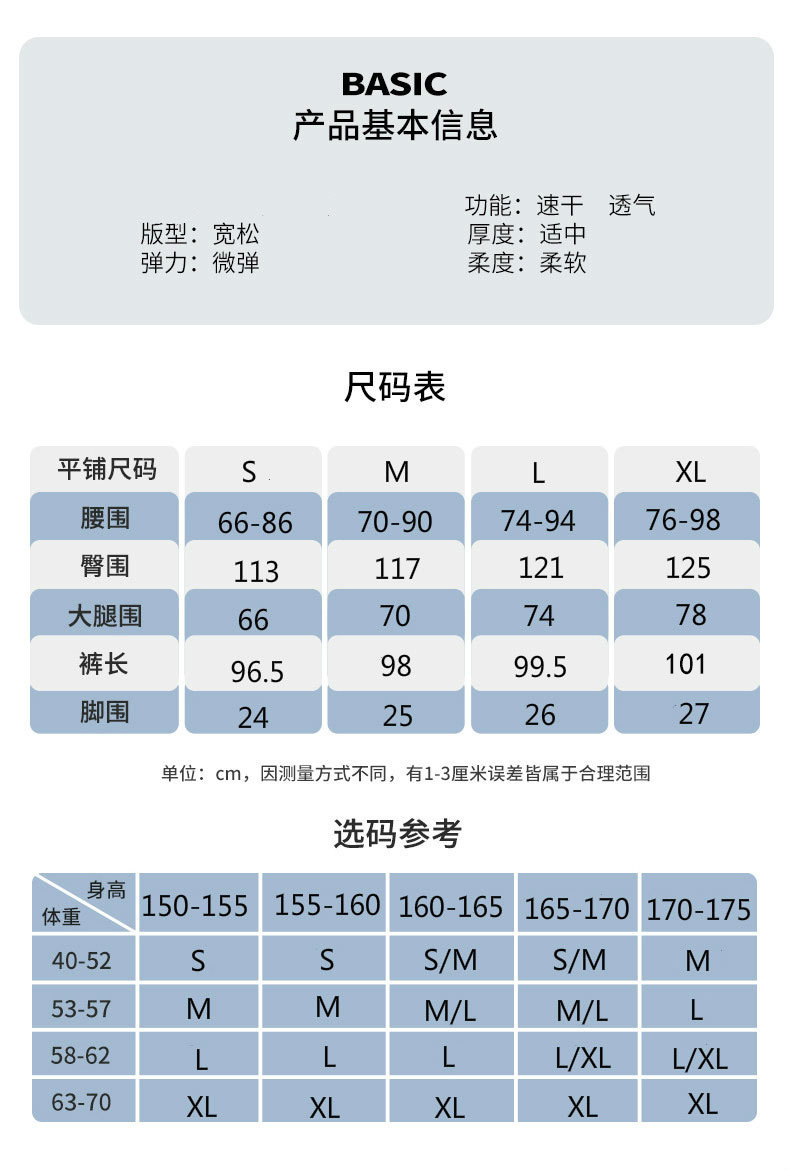 BASIC
产品基本信息

版型：宽松
弹力：微弹

功能：速干　透气
厚度：适中
柔度：柔软

尺码表

| 平铺尺码 | S | M | L | XL |
|---|---|---|---|---|
| 腰围 | 66-86 | 70-90 | 74-94 | 76-98 |
| 臀围 | 113 | 117 | 121 | 125 |
| 大腿围 | 66 | 70 | 74 | 78 |
| 裤长 | 96.5 | 98 | 99.5 | 101 |
| 脚围 | 24 | 25 | 26 | 27 |

单位：cm，因测量方式不同，有1-3厘米误差皆属于合理范围

选码参考

| 身高 体重 | 150-155 | 155-160 | 160-165 | 165-170 | 170-175 |
|---|---|---|---|---|---|
| 40-52 | S | S | S/M | S/M | M |
| 53-57 | M | M | M/L | M/L | L |
| 58-62 | L | L | L | L/XL | L/XL |
| 63-70 | XL | XL | XL | XL | XL |